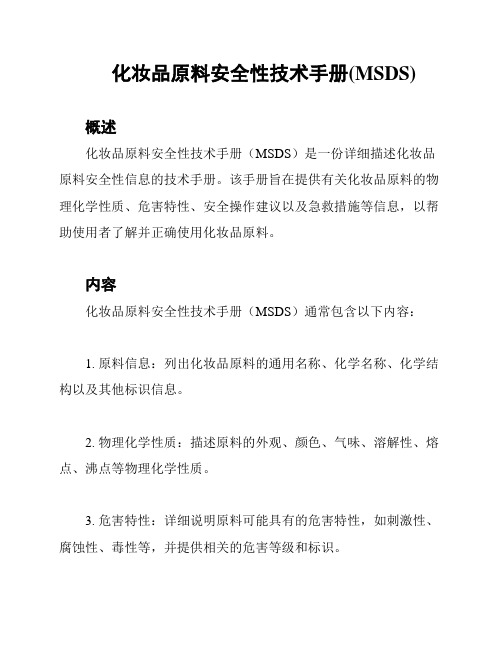 化妆品原料安全性技术手册(MSDS)

概述

化妆品原料安全性技术手册（MSDS）是一份详细描述化妆品原料安全性信息的技术手册。该手册旨在提供有关化妆品原料的物理化学性质、危害特性、安全操作建议以及急救措施等信息，以帮助使用者了解并正确使用化妆品原料。

内容

化妆品原料安全性技术手册（MSDS）通常包含以下内容：

1. 原料信息：列出化妆品原料的通用名称、化学名称、化学结构以及其他标识信息。

2. 物理化学性质：描述原料的外观、颜色、气味、溶解性、熔点、沸点等物理化学性质。

3. 危害特性：详细说明原料可能具有的危害特性，如刺激性、腐蚀性、毒性等，并提供相关的危害等级和标识。